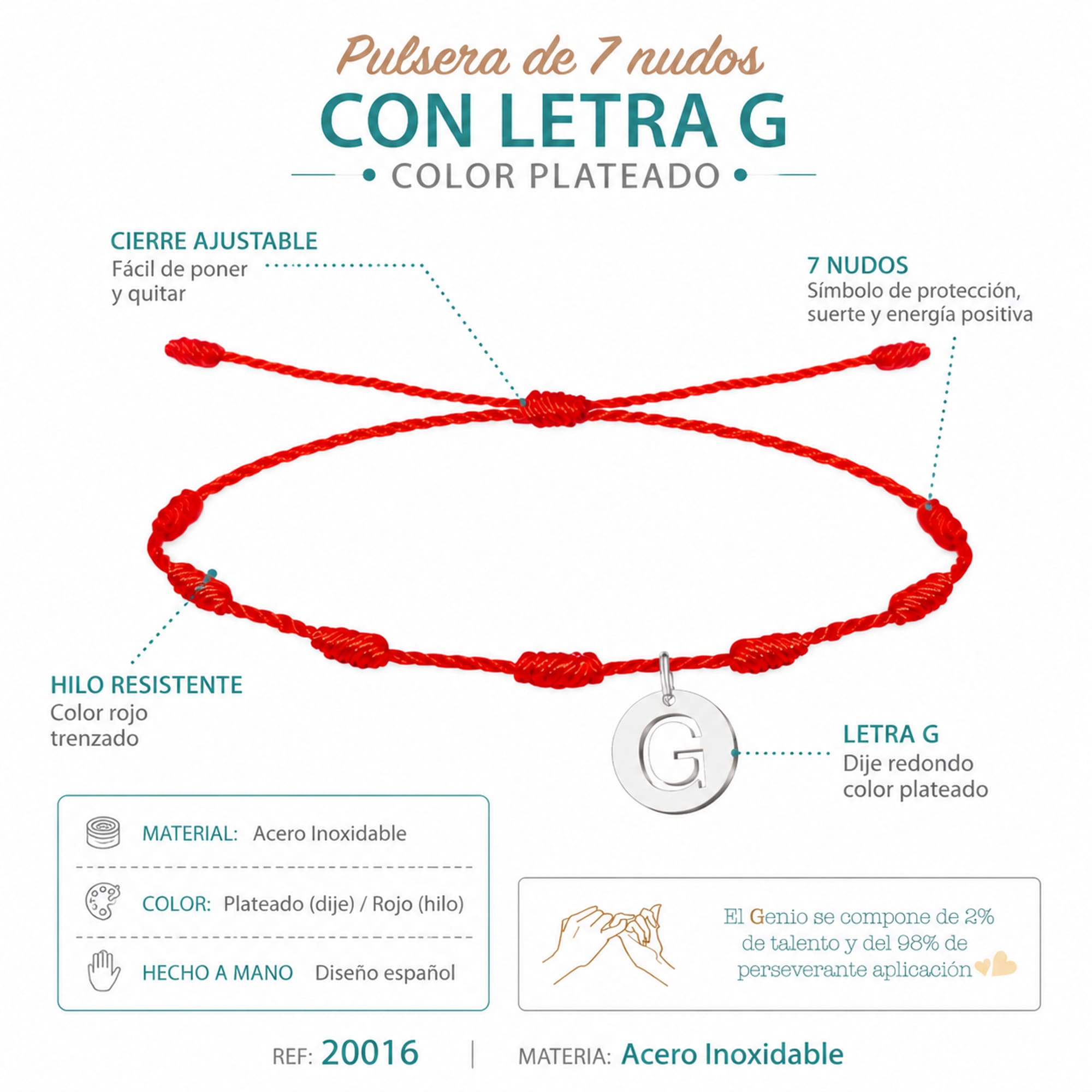 Pulsera de 7 nudos
CON LETRA G
COLOR PLATEADO

CIERRE AJUSTABLE
Fácil de poner y quitar

7 NUDOS
Símbolo de protección, suerte y energía positiva

HILO RESISTENTE
Color rojo trenzado

G

LETRA G
Dije redondo color plateado

MATERIAL: Acero Inoxidable
COLOR: Plateado (dije) / Rojo (hilo)
HECHO A MANO Diseño español

El Genio se compone de 2% de talento y del 98% de perseverante aplicación

REF: 20016 | MATERIA: Acero Inoxidable